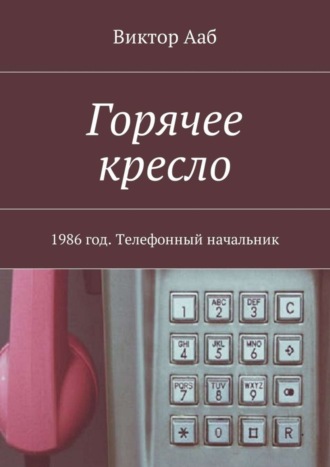 Виктор Ааб

Горячее кресло

1986 год. Телефонный начальник

1 ABC 2 DEF 3 C
GHI 4 JKL 5 MNO 6
PQRS 7 TUV 8 WXYZ 9
* 0 R